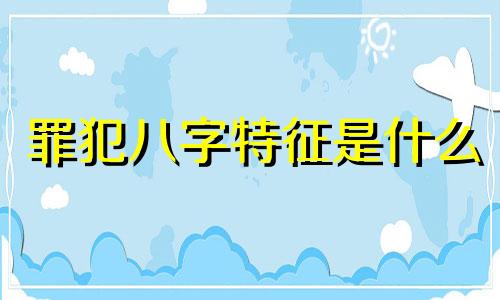 罪犯八字特征是什么